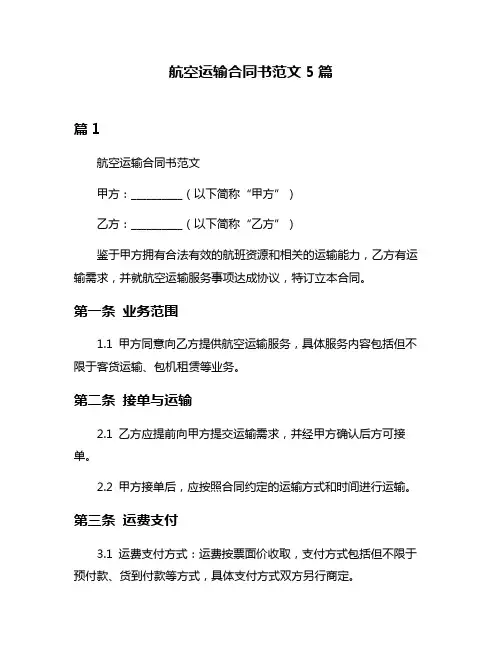 航空运输合同书范文 5 篇

篇 1

航空运输合同书范文

甲方：__________（以下简称“甲方”）

乙方：__________（以下简称“乙方”）

鉴于甲方拥有合法有效的航班资源和相关的运输能力，乙方有运输需求，并就航空运输服务事项达成协议，特订立本合同。

第一条 业务范围

1.1 甲方同意向乙方提供航空运输服务，具体服务内容包括但不限于客货运输、包机租赁等业务。

第二条 接单与运输

2.1 乙方应提前向甲方提交运输需求，并经甲方确认后方可接单。

2.2 甲方接单后，应按照合同约定的运输方式和时间进行运输。

第三条 运费支付

3.1 运费支付方式：运费按票面价收取，支付方式包括但不限于预付款、货到付款等方式，具体支付方式双方另行商定。